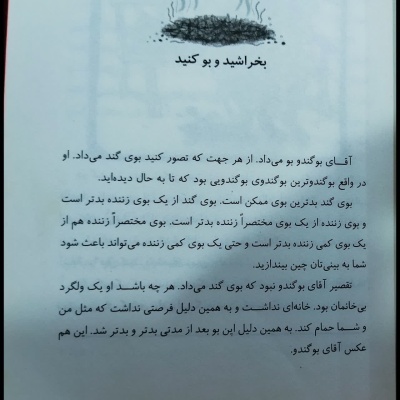 بخراشید و بو کنید

آقای بوگندو بو می‌داد. از هر جهت که تصور کنید بوی گند می‌داد. او در واقع بوگندوترین بوگندوی بوگندویی بود که تا به حال دیده‌اید.

بوی گند بدترین بوی ممکن است. بوی گند از یک بوی زننده بدتر است و بوی زننده از یک بوی مختصراً زننده بدتر است. بوی مختصراً زننده هم از یک بوی کمی زننده بدتر است و حتی یک بوی کمی زننده می‌تواند باعث شود شما به بینی‌تان چین بیندازید.

تقصیر آقای بوگندو نبود که بوی گند می‌داد. هر چه باشد او یک ولگرد بی‌خانمان بود. خانه‌ای نداشت و به همین دلیل فرصتی نداشت که مثل من و شما حمام کند. به همین دلیل این بو بعد از مدتی بدتر و بدتر شد. این هم عکس آقای بوگندو.